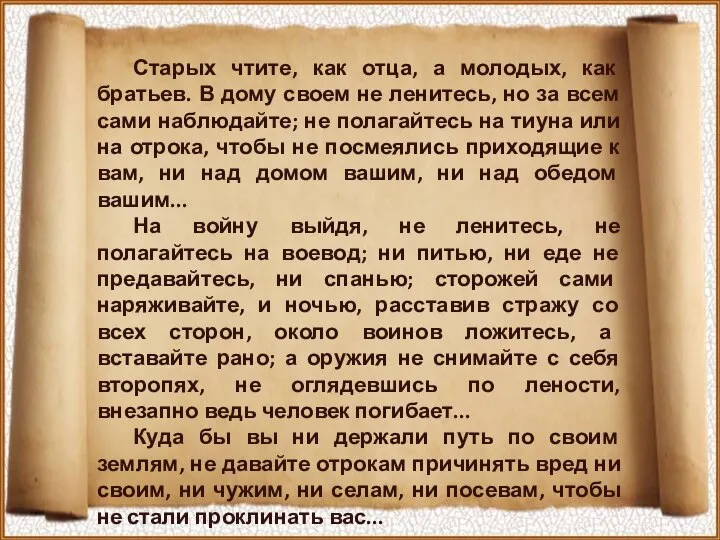 Старых чтите, как отца, а молодых, как братьев. В дому своем не ленитесь, но за всем сами наблюдайте; не полагайтесь на тиуна или на отрока, чтобы не посмеялись приходящие к вам, ни над домом вашим, ни над обедом вашим...

На войну выйдя, не ленитесь, не полагайтесь на воевод; ни питью, ни еде не предавайтесь, ни спанью; сторожей сами наряживайте, и ночью, расставив стражу со всех сторон, около воинов ложитесь, а вставайте рано; а оружия не снимайте с себя второпях, не оглядевшись по лености, внезапно ведь человек погибает...

Куда бы вы ни держали путь по своим землям, не давайте отрокам причинять вред ни своим, ни чужим, ни селам, ни посевам, чтобы не стали проклинать вас...